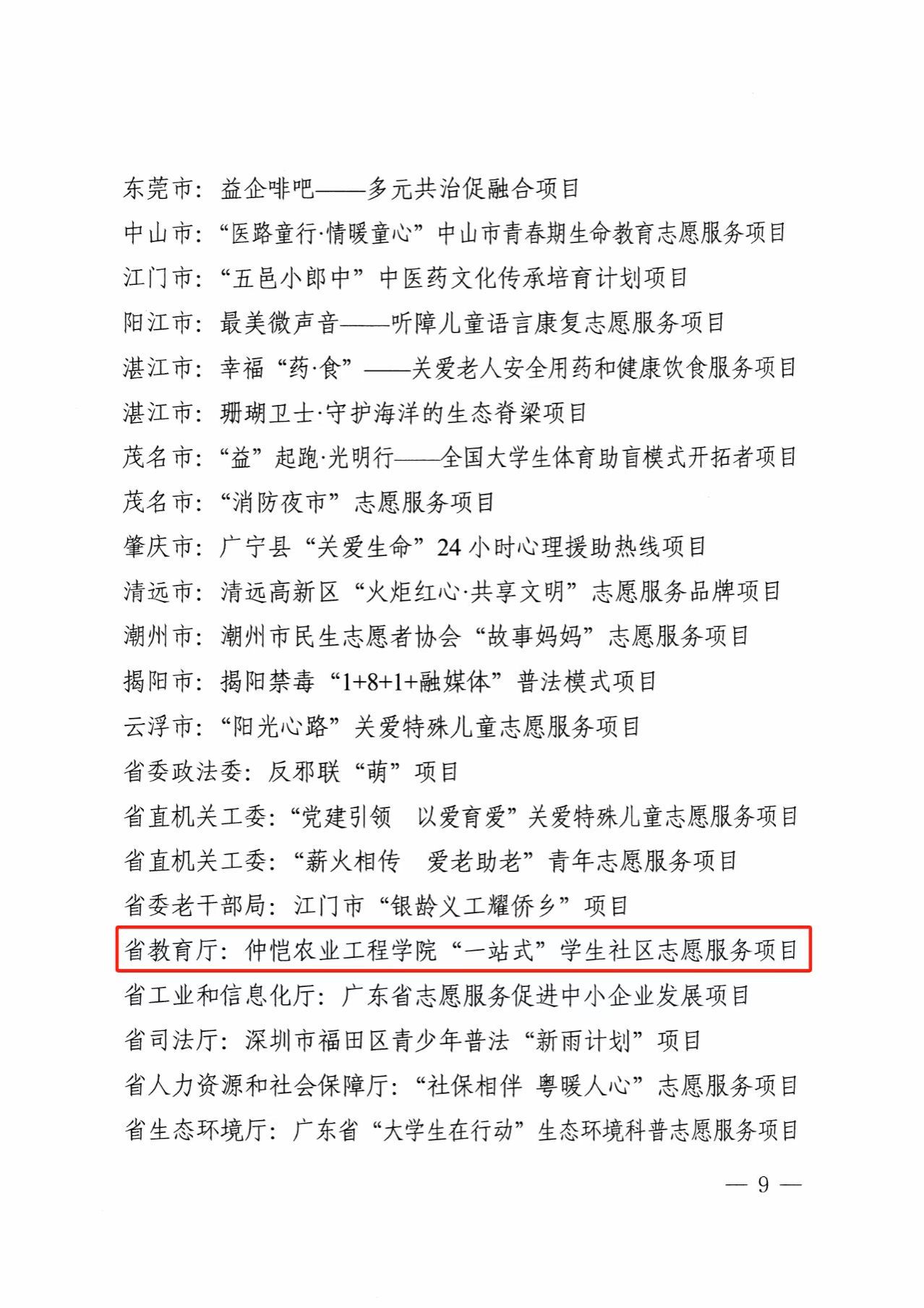 东莞市：益企啡吧——多元共治促融合项目
中山市：“医路童行·情暖童心”中山市青春期生命教育志愿服务项目
江门市：“五邑小郎中”中医药文化传承培育计划项目
阳江市：最美微声音——听障儿童语言康复志愿服务项目
湛江市：幸福“药·食”——关爱老人安全用药和健康饮食服务项目
湛江市：珊瑚卫士·守护海洋的生态脊梁项目
茂名市：“益”起跑·光明行——全国大学生体育助盲模式开拓者项目
茂名市：“消防夜市”志愿服务项目
肇庆市：广宁县“关爱生命”24小时心理援助热线项目
清远市：清远高新区“火炬红心·共享文明”志愿服务品牌项目
潮州市：潮州市民生志愿者协会“故事妈妈”志愿服务项目
揭阳市：揭阳禁毒“1+8+1+融媒体”普法模式项目
云浮市：“阳光心路”关爱特殊儿童志愿服务项目
省委政法委：反邪联“萌”项目
省直机关工委：“党建引领　以爱育爱”关爱特殊儿童志愿服务项目
省直机关工委：“薪火相传　爱老助老”青年志愿服务项目
省委老干部局：江门市“银龄义工耀侨乡”项目
省教育厅：仲恺农业工程学院“一站式”学生社区志愿服务项目
省工业和信息化厅：广东省志愿服务促进中小企业发展项目
省司法厅：深圳市福田区青少年普法“新雨计划”项目
省人力资源和社会保障厅：“社保相伴　粤暖人心”志愿服务项目
省生态环境厅：广东省“大学生在行动”生态环境科普志愿服务项目

— 9 —